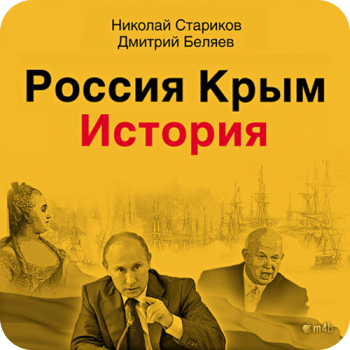 Николай Стариков
Дмитрий Беляев

Россия Крым
История

m4b